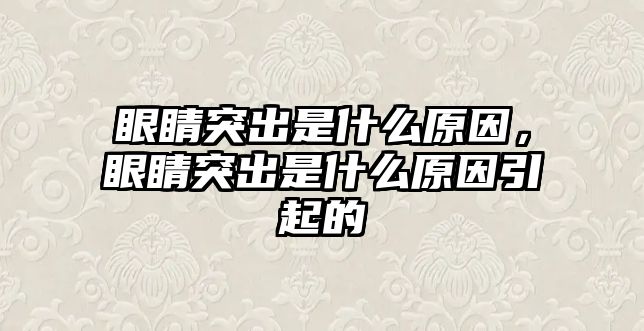 眼睛突出是什么原因，眼睛突出是什么原因引起的